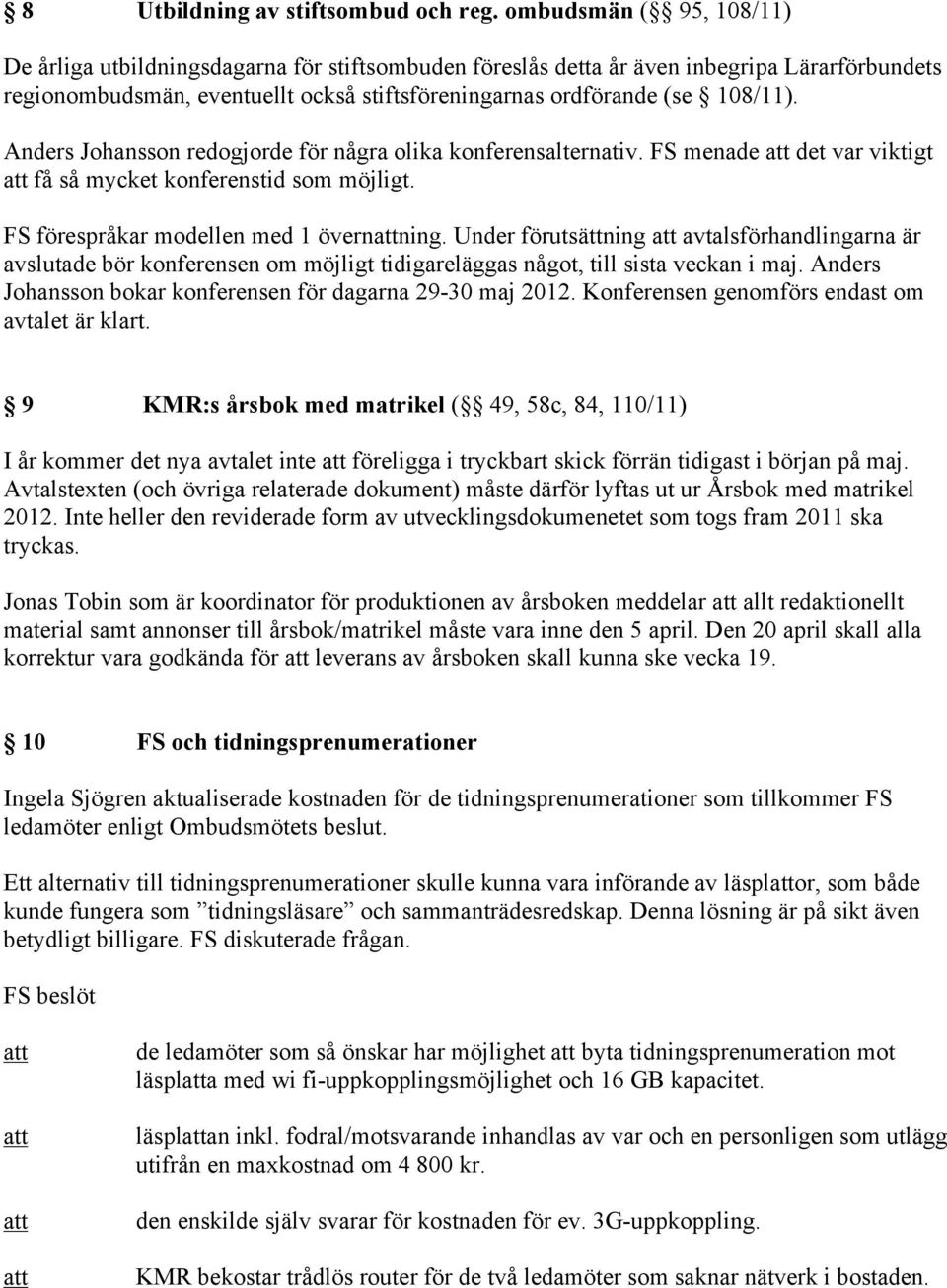 § 8 Utbildning av stiftsombud och reg. ombudsmän (§ 95, 108/11)

De årliga utbildningsdagarna för stiftsombuden föreslås detta år även inbegripa Lärarförbundets regionombudsmän, eventuellt också stiftsföreningarnas ordförande (se § 108/11).

Anders Johansson redogjorde för några olika konferensalternativ. FS menade att det var viktigt att få så mycket konferenstid som möjligt.

FS förespråkar modellen med 1 övernattning. Under förutsättning att avtalsförhandlingarna är avslutade bör konferensen om möjligt tidigareläggas något, till sista veckan i maj. Anders Johansson bokar konferensen för dagarna 29-30 maj 2012. Konferensen genomförs endast om avtalet är klart.

§ 9 KMR:s årsbok med matrikel (§ 49, 58c, 84, 110/11)

I år kommer det nya avtalet inte att föreligga i tryckbart skick förrän tidigast i början på maj. Avtalstexten (och övriga relaterade dokument) måste därför lyftas ut ur Årsbok med matrikel 2012. Inte heller den reviderade form av utvecklingsdokumenetet som togs fram 2011 ska tryckas.

Jonas Tobin som är koordinator för produktionen av årsboken meddelar att allt redaktionellt material samt annonser till årsbok/matrikel måste vara inne den 5 april. Den 20 april skall alla korrektur vara godkända för att leverans av årsboken skall kunna ske vecka 19.

§ 10 FS och tidningsprenumerationer

Ingela Sjögren aktualiserade kostnaden för de tidningsprenumerationer som tillkommer FS ledamöter enligt Ombudsmötets beslut.

Ett alternativ till tidningsprenumerationer skulle kunna vara införande av läsplattor, som både kunde fungera som ”tidningsläsare” och sammanträdesredskap. Denna lösning är på sikt även betydligt billigare. FS diskuterade frågan.

FS beslöt

att de ledamöter som så önskar har möjlighet att byta tidningsprenumeration mot läsplatta med wi fi-uppkopplingsmöjlighet och 16 GB kapacitet.

att läsplattan inkl. fodral/motsvarande inhandlas av var och en personligen som utlägg utifrån en maxkostnad om 4 800 kr.

att den enskilde själv svarar för kostnaden för ev. 3G-uppkoppling.

att KMR bekostar trådlös router för de två ledamöter som saknar nätverk i bostaden.